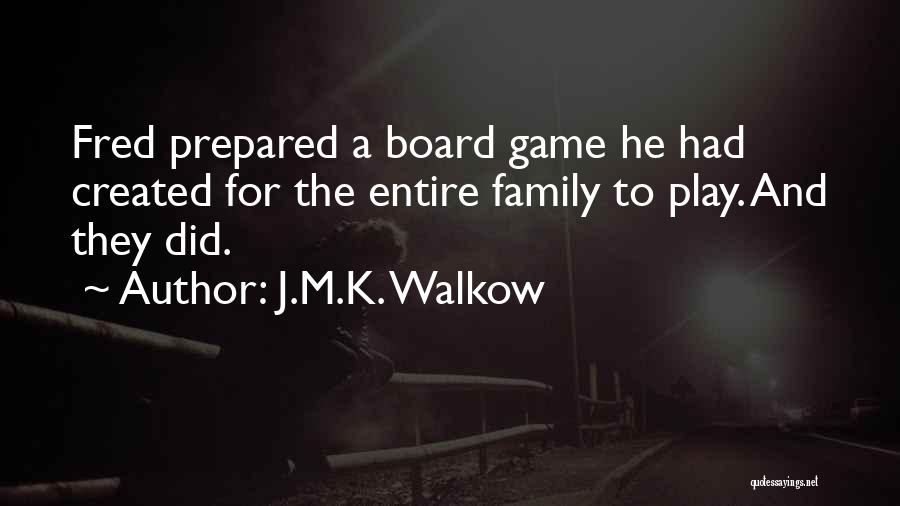 Fred prepared a board game he had created for the entire family to play. And they did.

~ Author: J.M.K. Walkow

quotessayings.net